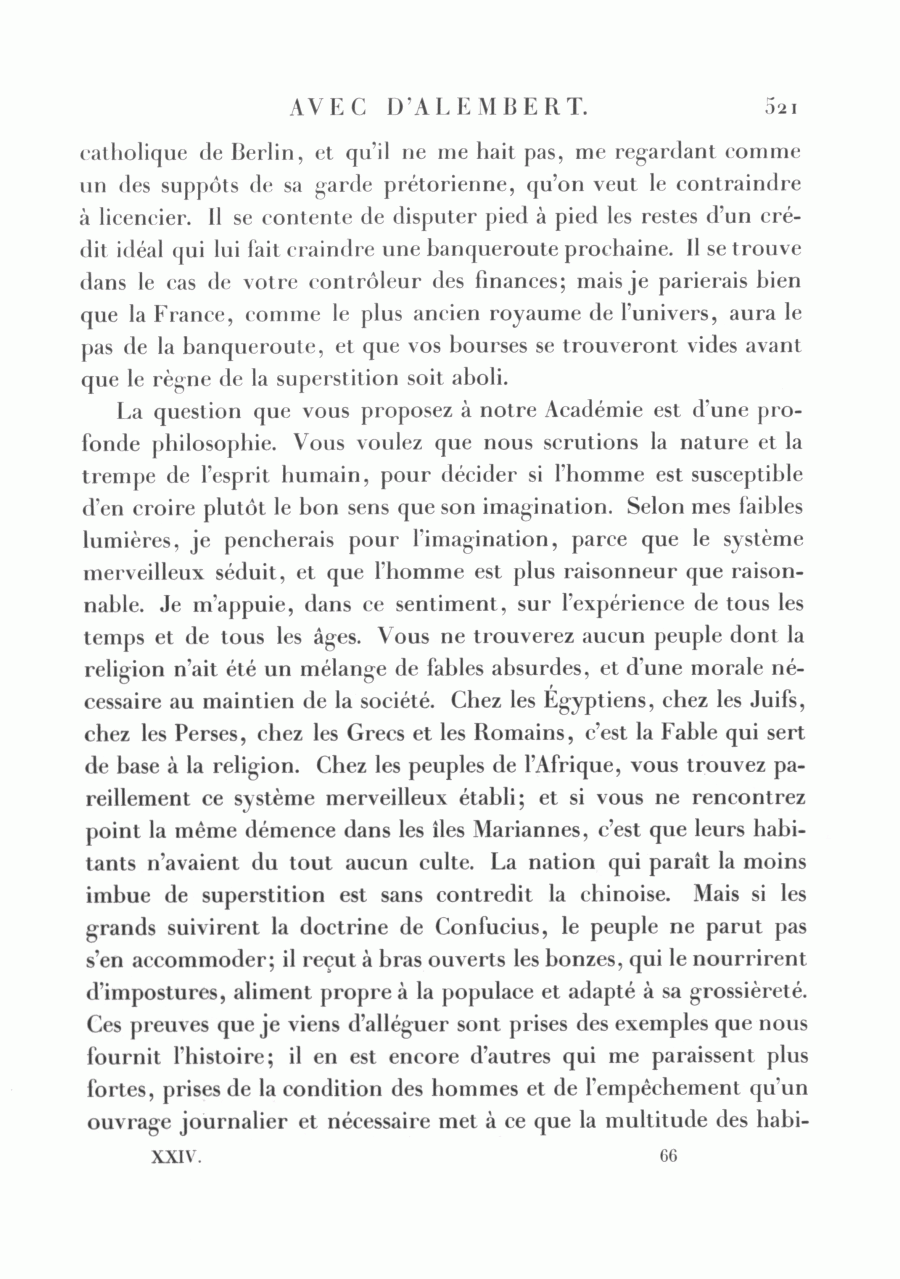 AVEC D'ALEMBERT. 521

catholique de Berlin, et qu'il ne me hait pas, me regardant comme un des suppôts de sa garde prétorienne, qu'on veut le contraindre à licencier. Il se contente de disputer pied à pied les restes d'un crédit idéal qui lui fait craindre une banqueroute prochaine. Il se trouve dans le cas de votre contrôleur des finances; mais je parierais bien que la France, comme le plus ancien royaume de l'univers, aura le pas de la banqueroute, et que vos bourses se trouveront vides avant que le règne de la superstition soit aboli.

La question que vous proposez à notre Académie est d'une profonde philosophie. Vous voulez que nous scrutions la nature et la trempe de l'esprit humain, pour décider si l'homme est susceptible d'en croire plutôt le bon sens que son imagination. Selon mes faibles lumières, je pencherais pour l'imagination, parce que le système merveilleux séduit, et que l'homme est plus raisonneur que raisonnable. Je m'appuie, dans ce sentiment, sur l'expérience de tous les temps et de tous les âges. Vous ne trouverez aucun peuple dont la religion n'ait été un mélange de fables absurdes, et d'une morale nécessaire au maintien de la société. Chez les Égyptiens, chez les Juifs, chez les Perses, chez les Grecs et les Romains, c'est la Fable qui sert de base à la religion. Chez les peuples de l'Afrique, vous trouvez pareillement ce système merveilleux établi; et si vous ne rencontrez point la même démence dans les îles Mariannes, c'est que leurs habitants n'avaient du tout aucun culte. La nation qui paraît la moins imbue de superstition est sans contredit la chinoise. Mais si les grands suivirent la doctrine de Confucius, le peuple ne parut pas s'en accommoder; il reçut à bras ouverts les bonzes, qui le nourrirent d'impostures, aliment propre à la populace et adapté à sa grossièreté. Ces preuves que je viens d'alléguer sont prises des exemples que nous fournit l'histoire; il en est encore d'autres qui me paraissent plus fortes, prises de la condition des hommes et de l'empêchement qu'un ouvrage journalier et nécessaire met à ce que la multitude des habi-

XXIV. 66